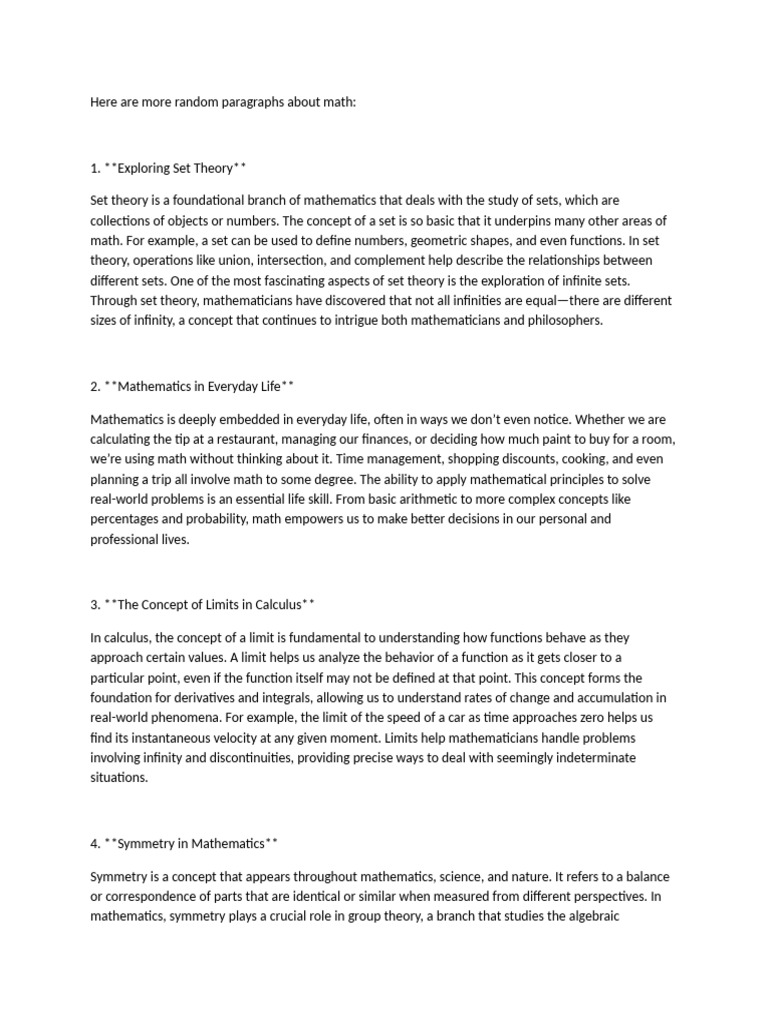 Here are more random paragraphs about math:

1. **Exploring Set Theory**

Set theory is a foundational branch of mathematics that deals with the study of sets, which are collections of objects or numbers. The concept of a set is so basic that it underpins many other areas of math. For example, a set can be used to define numbers, geometric shapes, and even functions. In set theory, operations like union, intersection, and complement help describe the relationships between different sets. One of the most fascinating aspects of set theory is the exploration of infinite sets. Through set theory, mathematicians have discovered that not all infinities are equal—there are different sizes of infinity, a concept that continues to intrigue both mathematicians and philosophers.

2. **Mathematics in Everyday Life**

Mathematics is deeply embedded in everyday life, often in ways we don't even notice. Whether we are calculating the tip at a restaurant, managing our finances, or deciding how much paint to buy for a room, we're using math without thinking about it. Time management, shopping discounts, cooking, and even planning a trip all involve math to some degree. The ability to apply mathematical principles to solve real-world problems is an essential life skill. From basic arithmetic to more complex concepts like percentages and probability, math empowers us to make better decisions in our personal and professional lives.

3. **The Concept of Limits in Calculus**

In calculus, the concept of a limit is fundamental to understanding how functions behave as they approach certain values. A limit helps us analyze the behavior of a function as it gets closer to a particular point, even if the function itself may not be defined at that point. This concept forms the foundation for derivatives and integrals, allowing us to understand rates of change and accumulation in real-world phenomena. For example, the limit of the speed of a car as time approaches zero helps us find its instantaneous velocity at any given moment. Limits help mathematicians handle problems involving infinity and discontinuities, providing precise ways to deal with seemingly indeterminate situations.

4. **Symmetry in Mathematics**

Symmetry is a concept that appears throughout mathematics, science, and nature. It refers to a balance or correspondence of parts that are identical or similar when measured from different perspectives. In mathematics, symmetry plays a crucial role in group theory, a branch that studies the algebraic